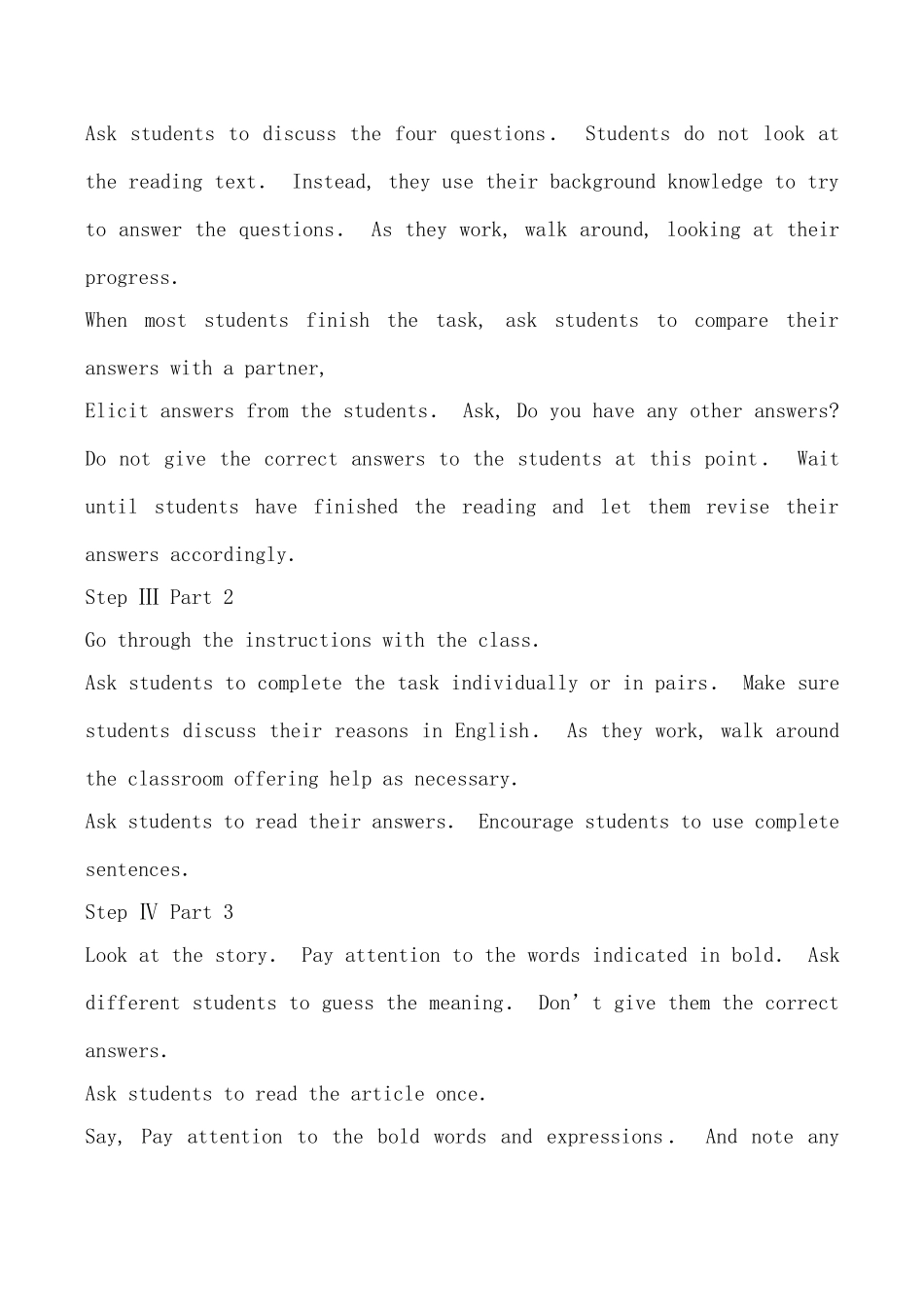 Ask students to discuss the four questions. Students do not look at the reading text. Instead, they use their background knowledge to try to answer the questions. As they work, walk around, looking at their progress.

When most students finish the task, ask students to compare their answers with a partner,

Elicit answers from the students. Ask, Do you have any other answers? Do not give the correct answers to the students at this point. Wait until students have finished the reading and let them revise their answers accordingly.

Step Ⅲ Part 2

Go through the instructions with the class.

Ask students to complete the task individually or in pairs. Make sure students discuss their reasons in English. As they work, walk around the classroom offering help as necessary.

Ask students to read their answers. Encourage students to use complete sentences.

Step Ⅳ Part 3

Look at the story. Pay attention to the words indicated in bold. Ask different students to guess the meaning. Don’t give them the correct answers.

Ask students to read the article once.

Say, Pay attention to the bold words and expressions. And note any